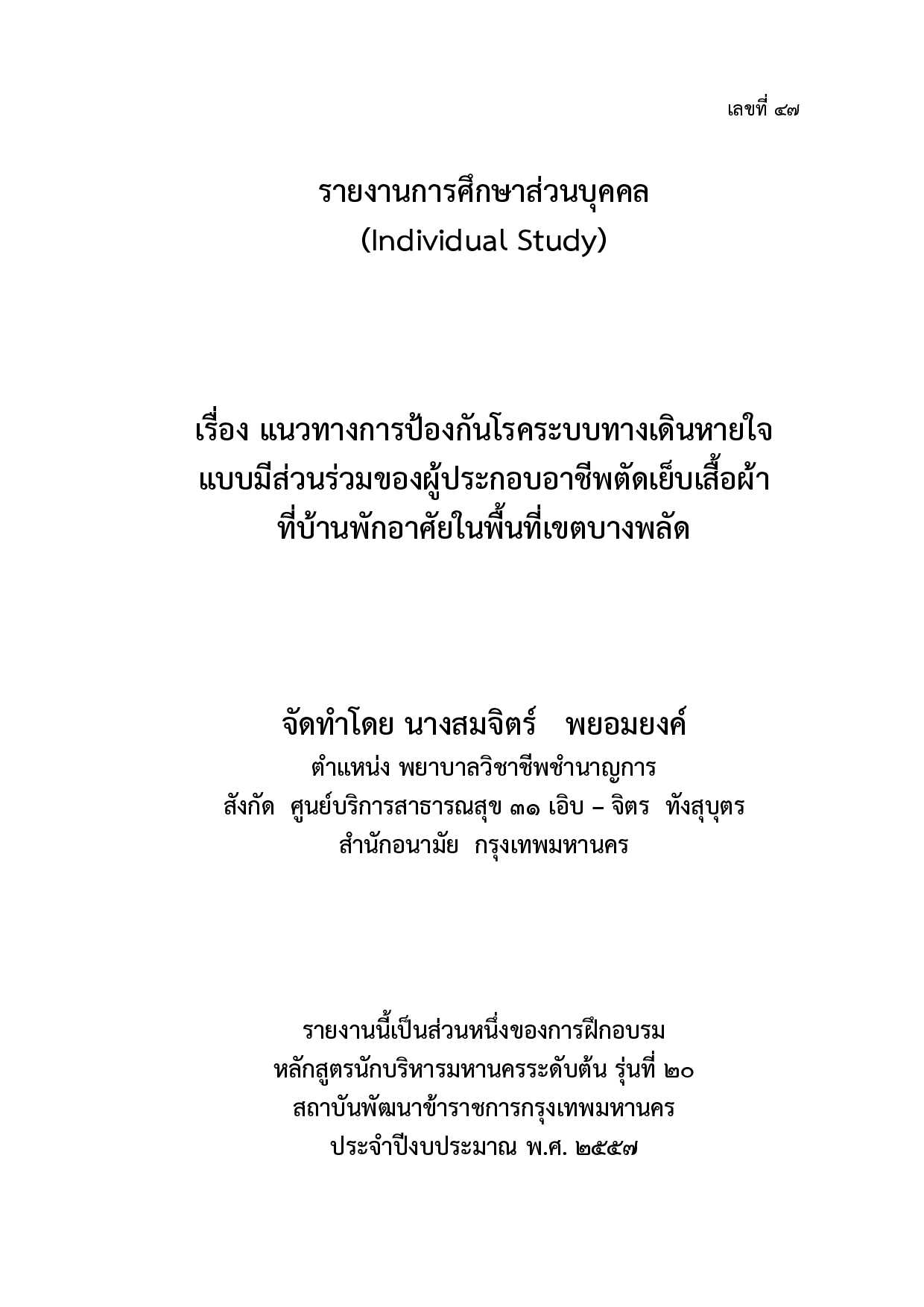 เลขที่ ๔๗

รายงานการศึกษาส่วนบุคคล
(Individual Study)

เรื่อง แนวทางการป้องกันโรคระบบทางเดินหายใจ
แบบมีส่วนร่วมของผู้ประกอบอาชีพตัดเย็บเสื้อผ้า
ที่บ้านพักอาศัยในพื้นที่เขตบางพลัด

จัดทำโดย นางสมจิตร์ พยอมยงค์
ตำแหน่ง พยาบาลวิชาชีพชำนาญการ
สังกัด ศูนย์บริการสาธารณสุข ๓๑ เอิบ – จิตร ทังสุบุตร
สำนักอนามัย กรุงเทพมหานคร

รายงานนี้เป็นส่วนหนึ่งของการฝึกอบรม
หลักสูตรนักบริหารมหานครระดับต้น รุ่นที่ ๒๐
สถาบันพัฒนาข้าราชการกรุงเทพมหานคร
ประจำปีงบประมาณ พ.ศ. ๒๕๕๗